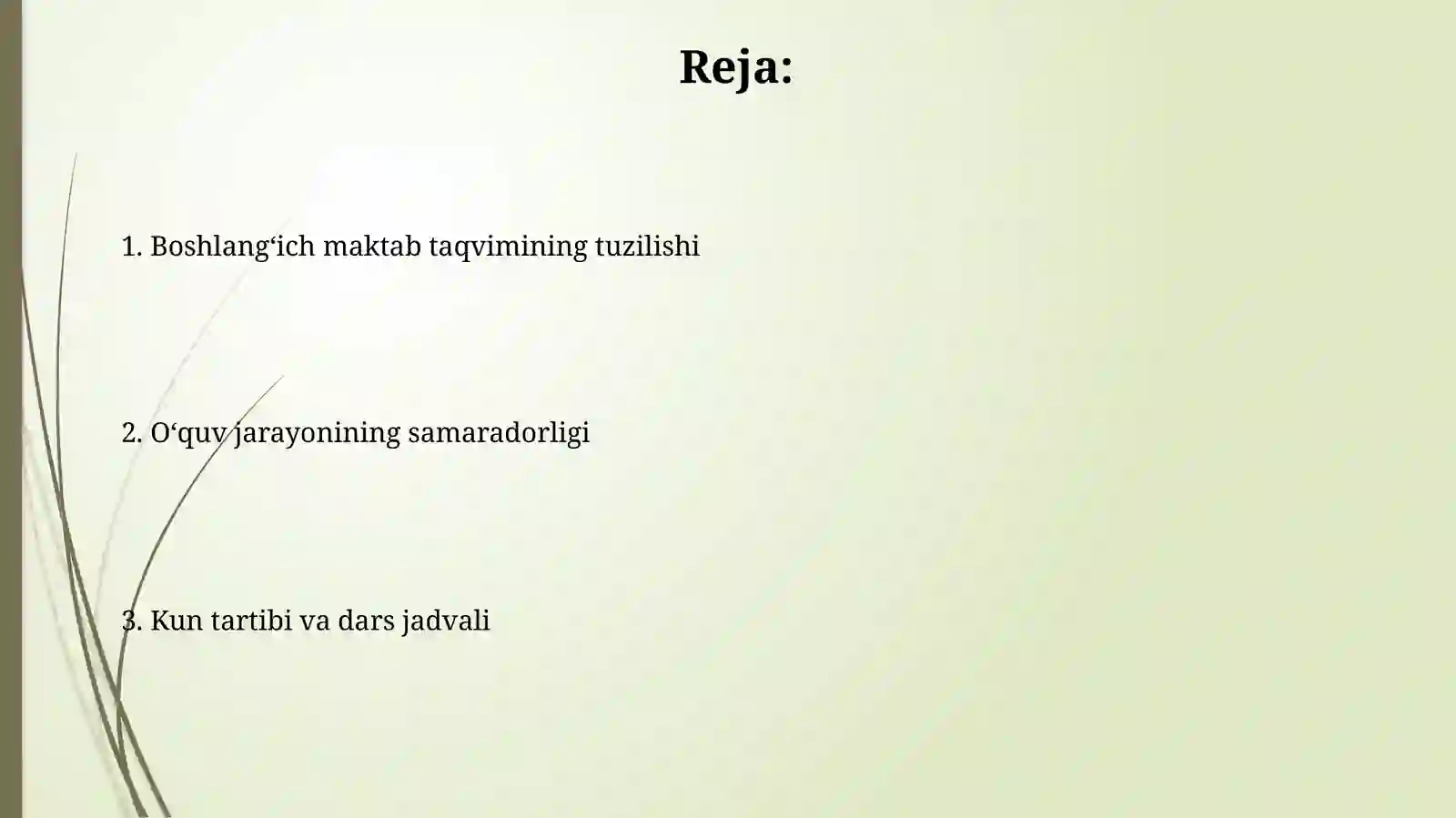 Reja:

1. Boshlang‘ich maktab taqvimining tuzilishi

2. O‘quv jarayonining samaradorligi

3. Kun tartibi va dars jadvali